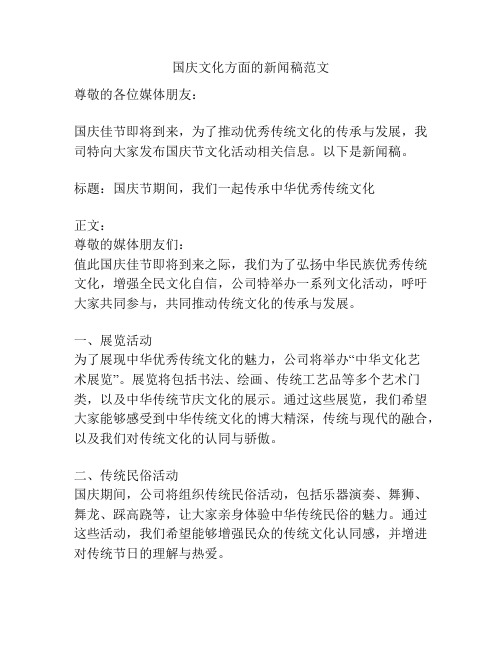 国庆文化方面的新闻稿范文

尊敬的各位媒体朋友：

国庆佳节即将到来，为了推动优秀传统文化的传承与发展，我司特向大家发布国庆节文化活动相关信息。以下是新闻稿。

标题：国庆节期间，我们一起传承中华优秀传统文化

正文：
尊敬的媒体朋友们：
值此国庆佳节即将到来之际，我们为了弘扬中华民族优秀传统文化，增强全民文化自信，公司特举办一系列文化活动，呼吁大家共同参与，共同推动传统文化的传承与发展。

一、展览活动
为了展现中华优秀传统文化的魅力，公司将举办“中华文化艺术展览”。展览将包括书法、绘画、传统工艺品等多个艺术门类，以及中华传统节庆文化的展示。通过这些展览，我们希望大家能够感受到中华传统文化的博大精深，传统与现代的融合，以及我们对传统文化的认同与骄傲。

二、传统民俗活动
国庆期间，公司将组织传统民俗活动，包括乐器演奏、舞狮、舞龙、踩高跷等，让大家亲身体验中华传统民俗的魅力。通过这些活动，我们希望能够增强民众的传统文化认同感，并增进对传统节日的理解与热爱。